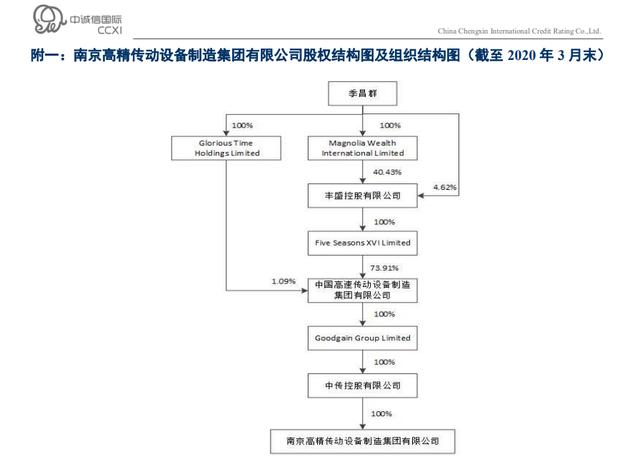 中诚信国际
CCXI

China Chengxin International Credit Rating Co.,Ltd.

附一：南京高精传动设备制造集团有限公司股权结构图及组织结构图（截至 2020 年 3 月末）

季昌群

100%

100%

Glorious Time Holdings Limited

Magnolia Wealth International Limited

40.43%

4.62%

丰盛控股有限公司

100%

Five Seasons XVI Limited

73.91%

1.09%

中国高速传动设备制造集团有限公司

100%

Goodgain Group Limited

100%

中传控股有限公司

100%

南京高精传动设备制造集团有限公司